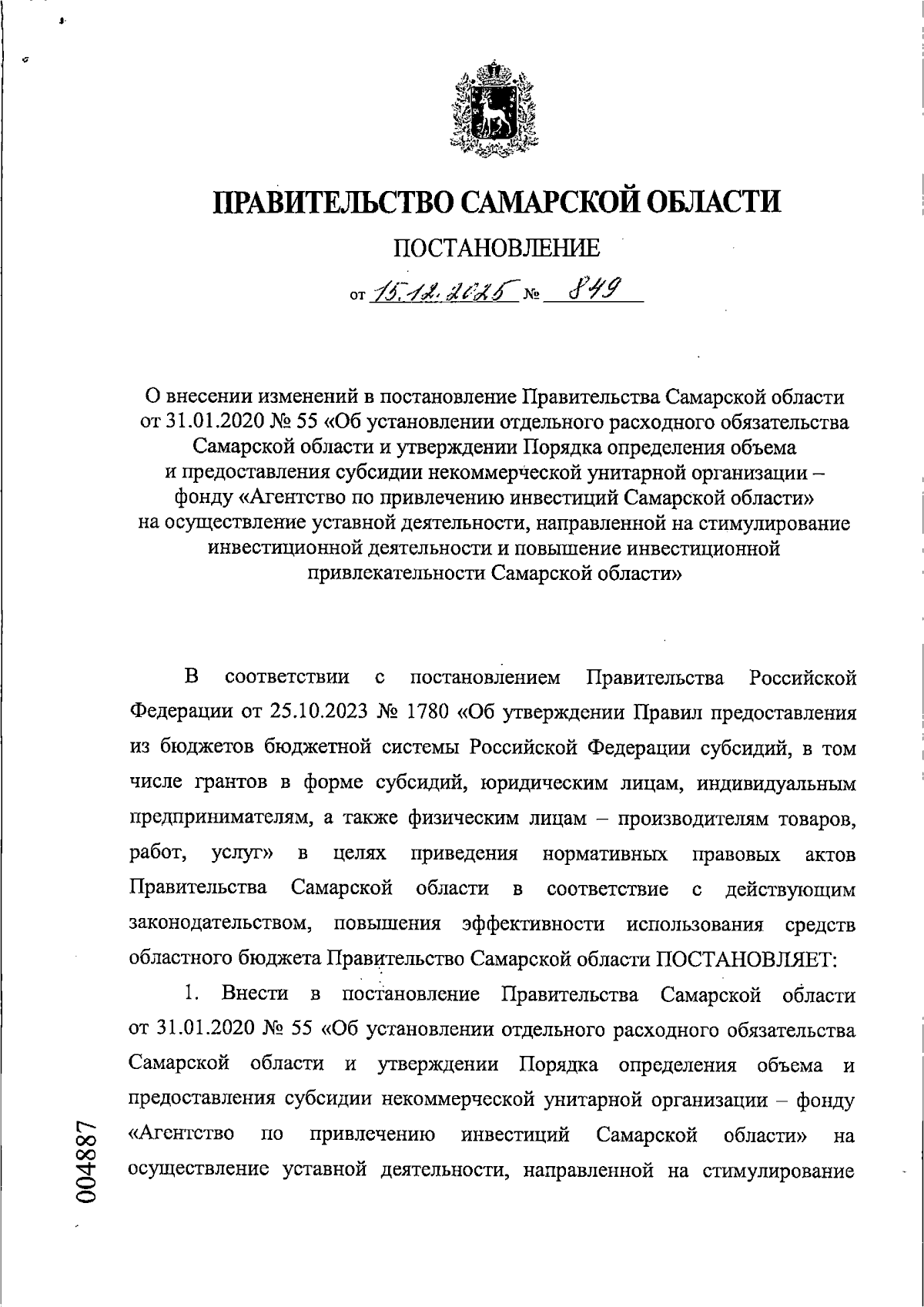 ПРАВИТЕЛЬСТВО САМАРСКОЙ ОБЛАСТИ

ПОСТАНОВЛЕНИЕ

от 15.12.2025 № 849

О внесении изменений в постановление Правительства Самарской области от 31.01.2020 № 55 «Об установлении отдельного расходного обязательства Самарской области и утверждении Порядка определения объема и предоставления субсидии некоммерческой унитарной организации – фонду «Агентство по привлечению инвестиций Самарской области» на осуществление уставной деятельности, направленной на стимулирование инвестиционной деятельности и повышение инвестиционной привлекательности Самарской области»

В соответствии с постановлением Правительства Российской Федерации от 25.10.2023 № 1780 «Об утверждении Правил предоставления из бюджетов бюджетной системы Российской Федерации субсидий, в том числе грантов в форме субсидий, юридическим лицам, индивидуальным предпринимателям, а также физическим лицам – производителям товаров, работ, услуг» в целях приведения нормативных правовых актов Правительства Самарской области в соответствие с действующим законодательством, повышения эффективности использования средств областного бюджета Правительство Самарской области ПОСТАНОВЛЯЕТ:

1. Внести в постановление Правительства Самарской области от 31.01.2020 № 55 «Об установлении отдельного расходного обязательства Самарской области и утверждении Порядка определения объема и предоставления субсидии некоммерческой унитарной организации – фонду «Агентство по привлечению инвестиций Самарской области» на осуществление уставной деятельности, направленной на стимулирование

004887